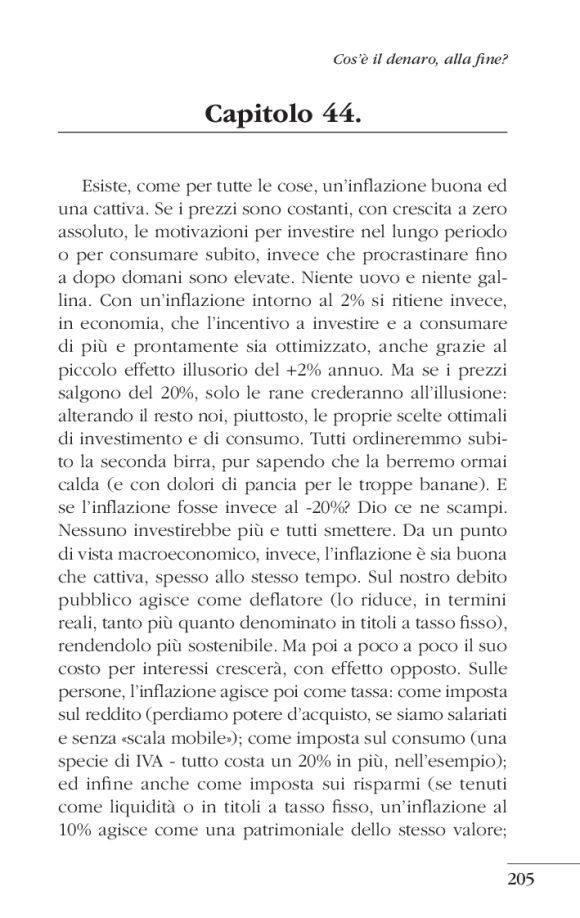 Cos'è il denaro, alla fine?

Capitolo 44.

Esiste, come per tutte le cose, un'inflazione buona ed una cattiva. Se i prezzi sono costanti, con crescita a zero assoluto, le motivazioni per investire nel lungo periodo o per consumare subito, invece che procrastinare fino a dopo domani sono elevate. Niente uovo e niente gallina. Con un'inflazione intorno al 2% si ritiene invece, in economia, che l'incentivo a investire e a consumare di più e prontamente sia ottimizzato, anche grazie al piccolo effetto illusorio del +2% annuo. Ma se i prezzi salgono del 20%, solo le rane crederanno all'illusione: alterando il resto noi, piuttosto, le proprie scelte ottimali di investimento e di consumo. Tutti ordineremmo subito la seconda birra, pur sapendo che la berremo ormai calda (e con dolori di pancia per le troppe banane). E se l'inflazione fosse invece al -20%? Dio ce ne scampi. Nessuno investirebbe più e tutti smettere. Da un punto di vista macroeconomico, invece, l'inflazione è sia buona che cattiva, spesso allo stesso tempo. Sul nostro debito pubblico agisce come deflatore (lo riduce, in termini reali, tanto più quanto denominato in titoli a tasso fisso), rendendolo più sostenibile. Ma poi a poco a poco il suo costo per interessi crescerà, con effetto opposto. Sulle persone, l'inflazione agisce poi come tassa: come imposta sul reddito (perdiamo potere d'acquisto, se siamo salariati e senza «scala mobile»); come imposta sul consumo (una specie di IVA - tutto costa un 20% in più, nell'esempio); ed infine anche come imposta sui risparmi (se tenuti come liquidità o in titoli a tasso fisso, un'inflazione al 10% agisce come una patrimoniale dello stesso valore;

205